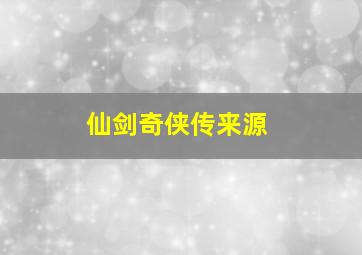 仙剑奇侠传来源